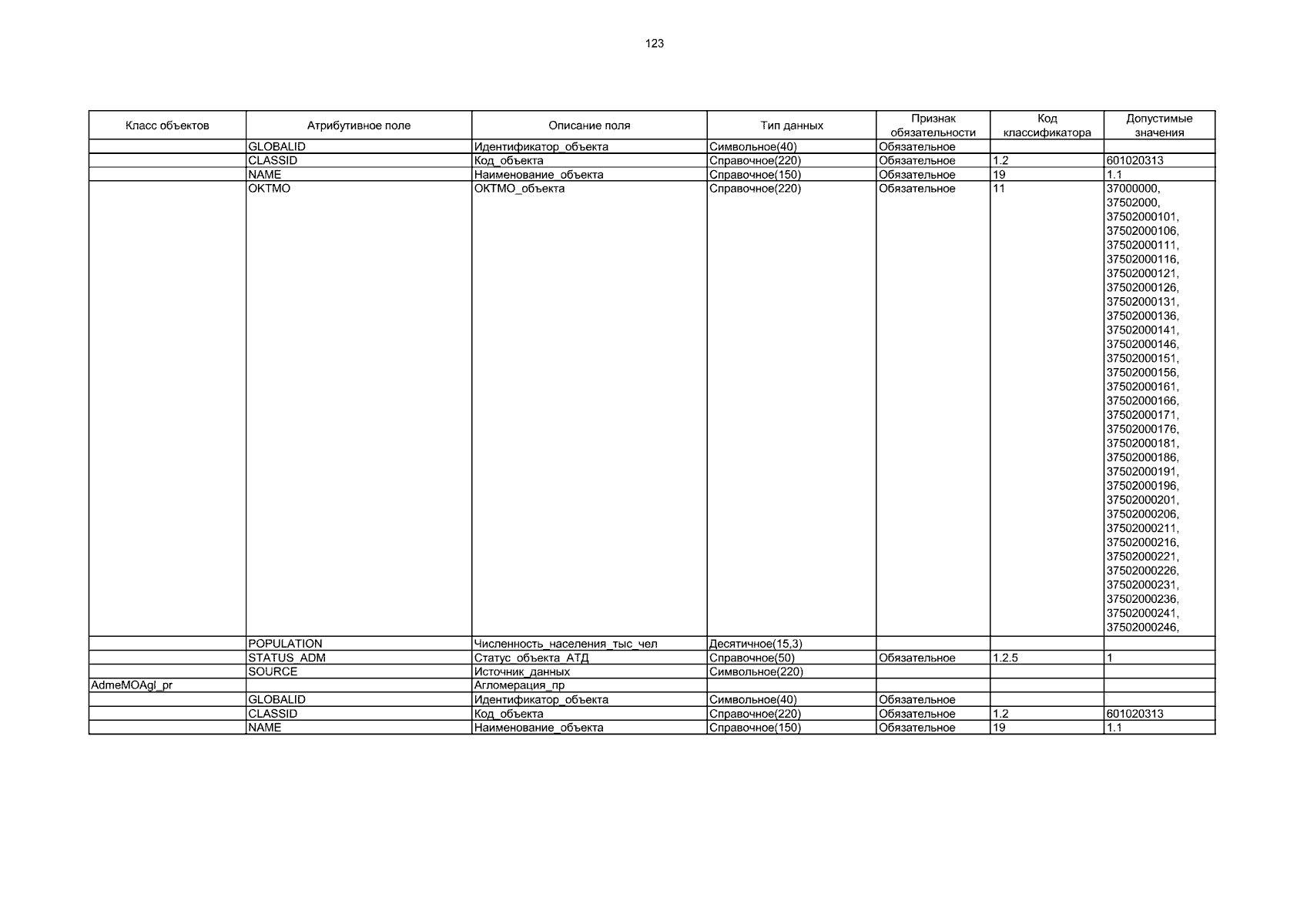 123

| Класс объектов | Атрибутивное поле | Описание поля | Тип данных | Признак обязательности | Код классификатора | Допустимые значения |
|---|---|---|---|---|---|---|
| | GLOBALID | Идентификатор_объекта | Символьное(40) | Обязательное | | |
| | CLASSID | Код_объекта | Справочное(220) | Обязательное | 1.2 | 601020313 |
| | NAME | Наименование_объекта | Справочное(150) | Обязательное | 19 | 1.1 |
| | OKTMO | ОКТМО_объекта | Справочное(220) | Обязательное | 11 | 37000000, 37502000, 37502000101, 37502000106, 37502000111, 37502000116, 37502000121, 37502000126, 37502000131, 37502000136, 37502000141, 37502000146, 37502000151, 37502000156, 37502000161, 37502000166, 37502000171, 37502000176, 37502000181, 37502000186, 37502000191, 37502000196, 37502000201, 37502000206, 37502000211, 37502000216, 37502000221, 37502000226, 37502000231, 37502000236, 37502000241, 37502000246, |
| | POPULATION | Численность_населения_тыс_чел | Десятичное(15,3) | | | |
| | STATUS_ADM | Статус_объекта_АТД | Справочное(50) | Обязательное | 1.2.5 | 1 |
| | SOURCE | Источник_данных | Символьное(220) | | | |
| AdmeMOAgl_pr | | Агломерация_пр | | | | |
| | GLOBALID | Идентификатор_объекта | Символьное(40) | Обязательное | | |
| | CLASSID | Код_объекта | Справочное(220) | Обязательное | 1.2 | 601020313 |
| | NAME | Наименование_объекта | Справочное(150) | Обязательное | 19 | 1.1 |